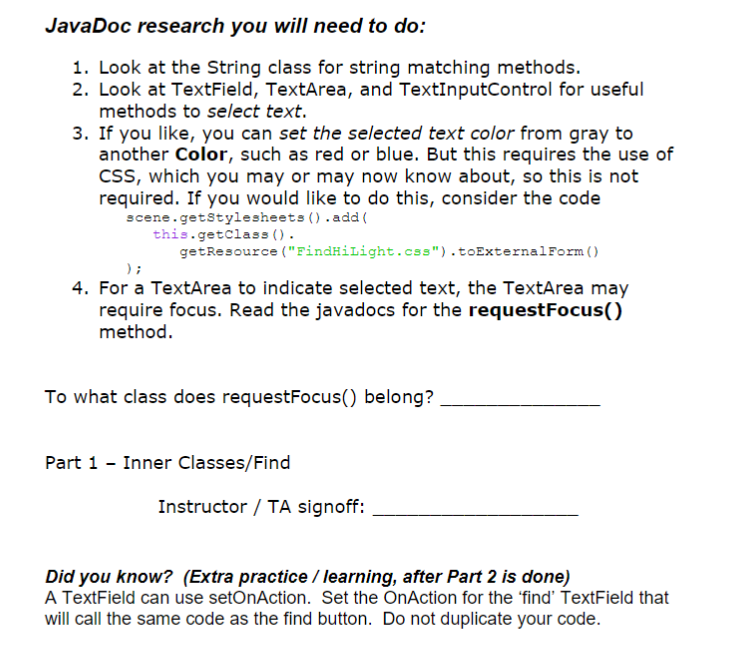 JavaDoc research you will need to do:

1. Look at the String class for string matching methods.
2. Look at TextField, TextArea, and TextInputControl for useful methods to select text.
3. If you like, you can set the selected text color from gray to another Color, such as red or blue. But this requires the use of CSS, which you may or may now know about, so this is not required. If you would like to do this, consider the code
scene.getStylesheets().add(
this.getClass().
getResource("FindHiLight.css").toExternalForm()
);
4. For a TextArea to indicate selected text, the TextArea may require focus. Read the javadocs for the requestFocus() method.

To what class does requestFocus() belong? _______________

Part 1 – Inner Classes/Find

Instructor / TA signoff: ___________________

Did you know? (Extra practice / learning, after Part 2 is done)
A TextField can use setOnAction. Set the OnAction for the 'find' TextField that will call the same code as the find button. Do not duplicate your code.